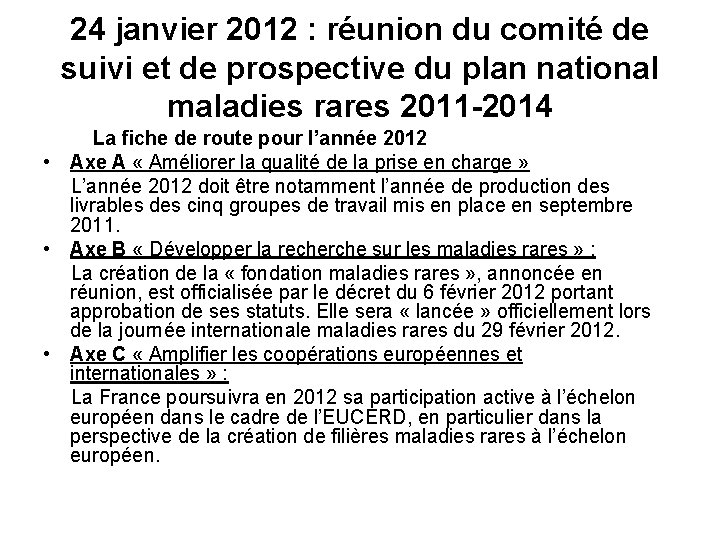 24 janvier 2012 : réunion du comité de suivi et de prospective du plan national maladies rares 2011-2014

La fiche de route pour l'année 2012

• Axe A « Améliorer la qualité de la prise en charge »
L'année 2012 doit être notamment l'année de production des livrables des cinq groupes de travail mis en place en septembre 2011.

• Axe B « Développer la recherche sur les maladies rares » :
La création de la « fondation maladies rares », annoncée en réunion, est officialisée par le décret du 6 février 2012 portant approbation de ses statuts. Elle sera « lancée » officiellement lors de la journée internationale maladies rares du 29 février 2012.

• Axe C « Amplifier les coopérations européennes et internationales » :
La France poursuivra en 2012 sa participation active à l'échelon européen dans le cadre de l'EUCERD, en particulier dans la perspective de la création de filières maladies rares à l'échelon européen.